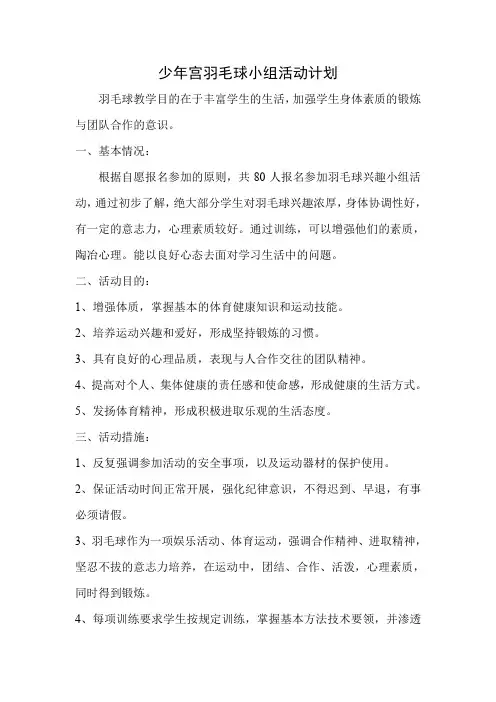 少年宫羽毛球小组活动计划

羽毛球教学目的在于丰富学生的生活，加强学生身体素质的锻炼与团队合作的意识。

一、基本情况：

根据自愿报名参加的原则，共 80 人报名参加羽毛球兴趣小组活动，通过初步了解，绝大部分学生对羽毛球兴趣浓厚，身体协调性好，有一定的意志力，心理素质较好。通过训练，可以增强他们的素质，陶冶心理。能以良好心态去面对学习生活中的问题。

二、活动目的：

1、增强体质，掌握基本的体育健康知识和运动技能。

2、培养运动兴趣和爱好，形成坚持锻炼的习惯。

3、具有良好的心理品质，表现与人合作交往的团队精神。

4、提高对个人、集体健康的责任感和使命感，形成健康的生活方式。

5、发扬体育精神，形成积极进取乐观的生活态度。

三、活动措施：

1、反复强调参加活动的安全事项，以及运动器材的保护使用。

2、保证活动时间正常开展，强化纪律意识，不得迟到、早退，有事必须请假。

3、羽毛球作为一项娱乐活动、体育运动，强调合作精神、进取精神，坚忍不拔的意志力培养，在运动中，团结、合作、活泼，心理素质，同时得到锻炼。

4、每项训练要求学生按规定训练，掌握基本方法技术要领，并渗透